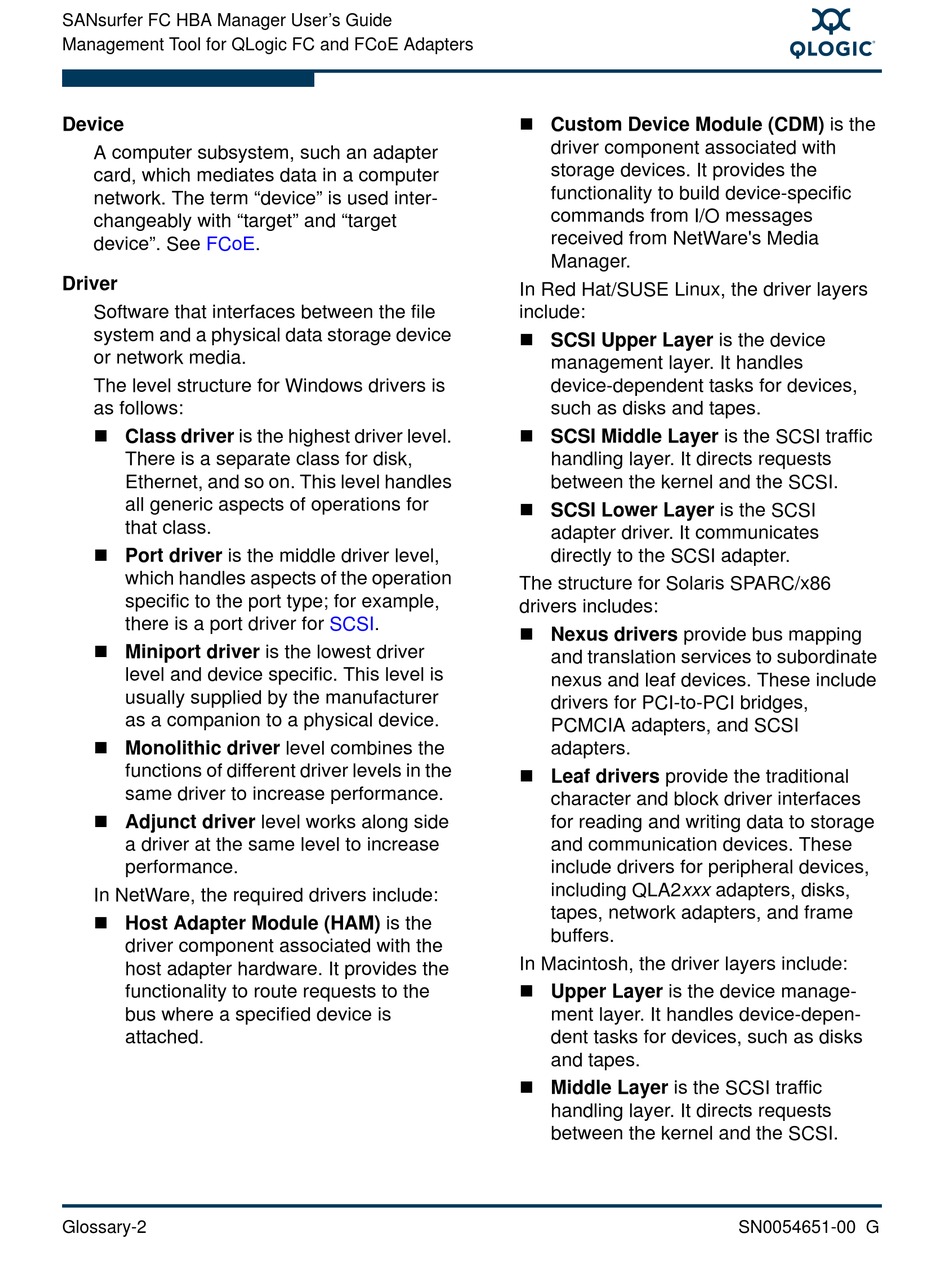 SANsurfer FC HBA Manager User's Guide
Management Tool for QLogic FC and FCoE Adapters

QLOGIC

Device

A computer subsystem, such an adapter card, which mediates data in a computer network. The term "device" is used interchangeably with "target" and "target device". See FCoE.

Driver

Software that interfaces between the file system and a physical data storage device or network media.

The level structure for Windows drivers is as follows:

■ Class driver is the highest driver level. There is a separate class for disk, Ethernet, and so on. This level handles all generic aspects of operations for that class.

■ Port driver is the middle driver level, which handles aspects of the operation specific to the port type; for example, there is a port driver for SCSI.

■ Miniport driver is the lowest driver level and device specific. This level is usually supplied by the manufacturer as a companion to a physical device.

■ Monolithic driver level combines the functions of different driver levels in the same driver to increase performance.

■ Adjunct driver level works along side a driver at the same level to increase performance.

In NetWare, the required drivers include:

■ Host Adapter Module (HAM) is the driver component associated with the host adapter hardware. It provides the functionality to route requests to the bus where a specified device is attached.

■ Custom Device Module (CDM) is the driver component associated with storage devices. It provides the functionality to build device-specific commands from I/O messages received from NetWare's Media Manager.

In Red Hat/SUSE Linux, the driver layers include:

■ SCSI Upper Layer is the device management layer. It handles device-dependent tasks for devices, such as disks and tapes.

■ SCSI Middle Layer is the SCSI traffic handling layer. It directs requests between the kernel and the SCSI.

■ SCSI Lower Layer is the SCSI adapter driver. It communicates directly to the SCSI adapter.

The structure for Solaris SPARC/x86 drivers includes:

■ Nexus drivers provide bus mapping and translation services to subordinate nexus and leaf devices. These include drivers for PCI-to-PCI bridges, PCMCIA adapters, and SCSI adapters.

■ Leaf drivers provide the traditional character and block driver interfaces for reading and writing data to storage and communication devices. These include drivers for peripheral devices, including QLA2xxx adapters, disks, tapes, network adapters, and frame buffers.

In Macintosh, the driver layers include:

■ Upper Layer is the device management layer. It handles device-dependent tasks for devices, such as disks and tapes.

■ Middle Layer is the SCSI traffic handling layer. It directs requests between the kernel and the SCSI.

Glossary-2

SN0054651-00 G